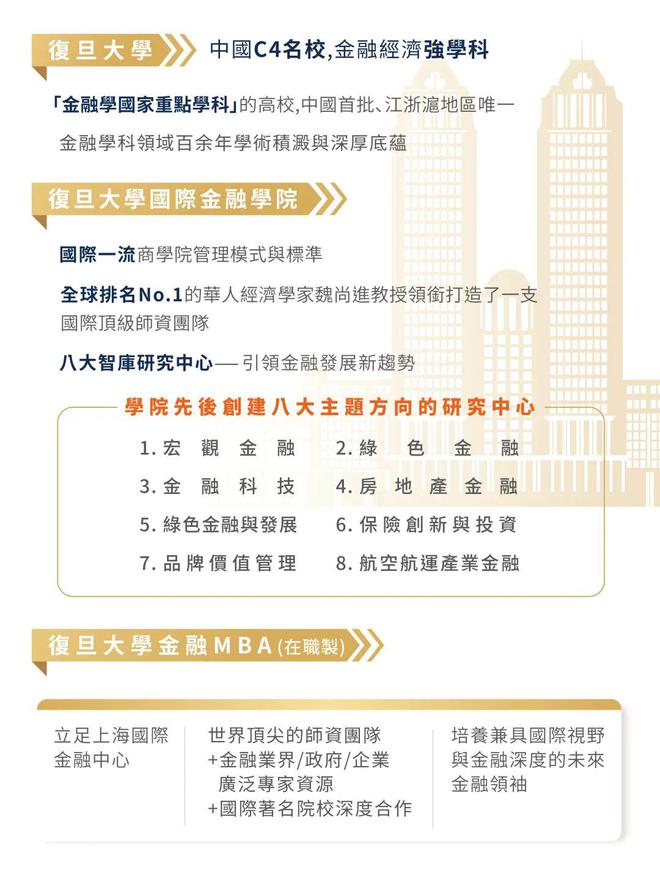 復旦大學 中國C4名校,金融經濟強學科

「金融學國家重點學科」的高校,中國首批、江浙滬地區唯一

金融學科領域百余年學術積澱與深厚底蘊

復旦大學國際金融學院

國際一流商學院管理模式與標準

全球排名No.1的華人經濟學家魏尚進教授領銜打造了一支國際頂級師資團隊

八大智庫研究中心— 引領金融發展新趨勢

學院先後創建八大主題方向的研究中心

1. 宏觀金融
2. 綠色金融
3. 金融科技
4. 房地產金融
5. 綠色金融與發展
6. 保險創新與投資
7. 品牌價值管理
8. 航空航運產業金融

復旦大學金融MBA(在職製)

立足上海國際金融中心

世界頂尖的師資團隊
+金融業界/政府/企業廣泛專家資源
+國際著名院校深度合作

培養兼具國際視野與金融深度的未來金融領袖